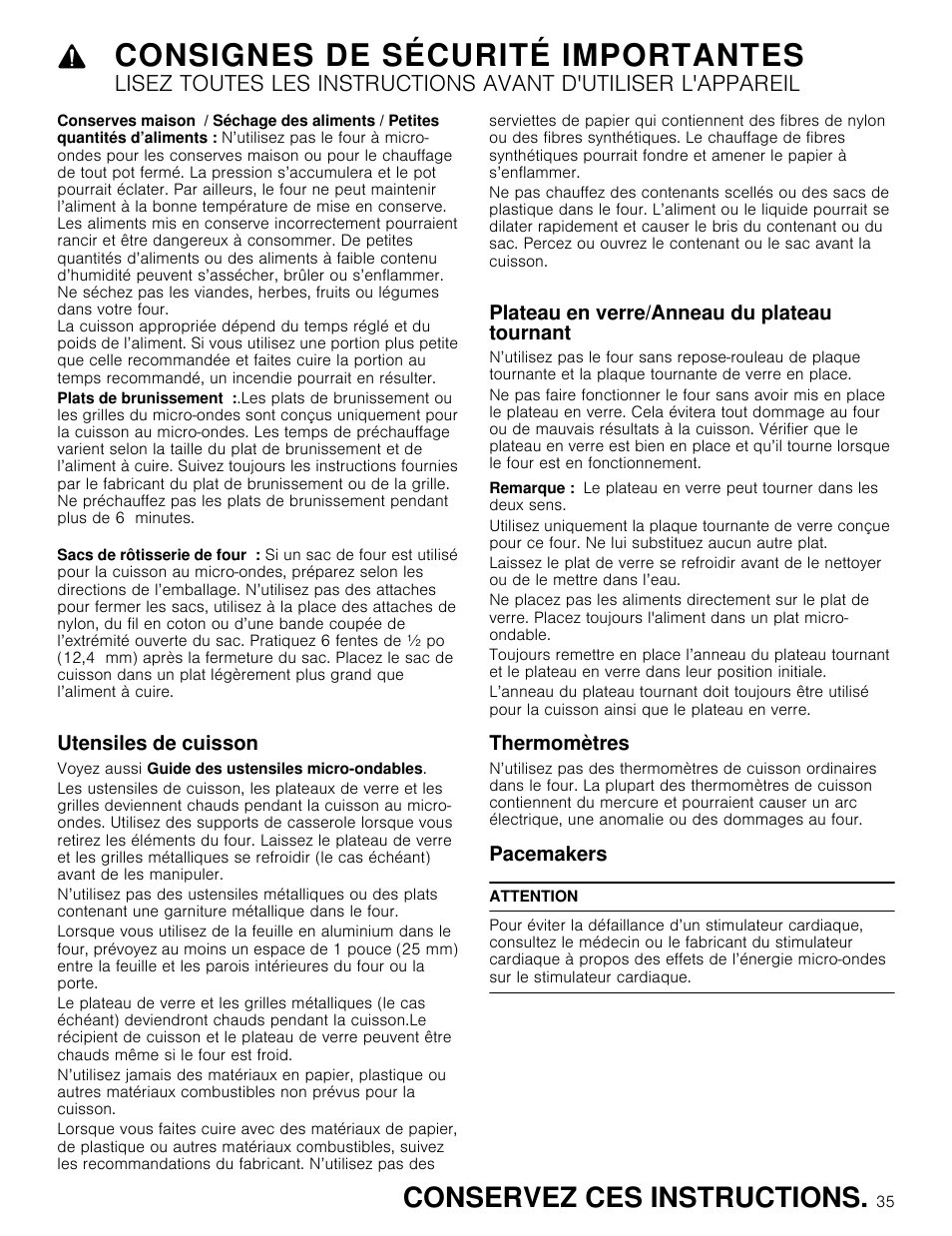 CONSIGNES DE SÉCURITÉ IMPORTANTES
LISEZ TOUTES LES INSTRUCTIONS AVANT D'UTILISER L'APPAREIL

Conserves maison / Séchage des aliments / Petites quantités d'aliments : N'utilisez pas le four à micro-ondes pour les conserves maison ou pour le chauffage de tout pot fermé. La pression s'accumulera et le pot pourrait éclater. Par ailleurs, le four ne peut maintenir l'aliment à la bonne température de mise en conserve. Les aliments mis en conserve incorrectement pourraient rancir et être dangereux à consommer. De petites quantités d'aliments ou des aliments à faible contenu d'humidité peuvent s'assécher, brûler ou s'enflammer. Ne séchez pas les viandes, herbes, fruits ou légumes dans votre four.
La cuisson appropriée dépend du temps réglé et du poids de l'aliment. Si vous utilisez une portion plus petite que celle recommandée et faites cuire la portion au temps recommandé, un incendie pourrait en résulter.

Plats de brunissement :.Les plats de brunissement ou les grilles du micro-ondes sont conçus uniquement pour la cuisson au micro-ondes. Les temps de préchauffage varient selon la taille du plat de brunissement et de l'aliment à cuire. Suivez toujours les instructions fournies par le fabricant du plat de brunissement ou de la grille. Ne préchauffez pas les plats de brunissement pendant plus de 6 minutes.

Sacs de rôtisserie de four : Si un sac de four est utilisé pour la cuisson au micro-ondes, préparez selon les directions de l'emballage. N'utilisez pas des attaches pour fermer les sacs, utilisez à la place des attaches de nylon, du fil en coton ou d'une bande coupée de l'extrémité ouverte du sac. Pratiquez 6 fentes de ½ po (12,4 mm) après la fermeture du sac. Placez le sac de cuisson dans un plat légèrement plus grand que l'aliment à cuire.

Utensiles de cuisson

Voyez aussi Guide des ustensiles micro-ondables.

Les ustensiles de cuisson, les plateaux de verre et les grilles deviennent chauds pendant la cuisson au micro-ondes. Utilisez des supports de casserole lorsque vous retirez les éléments du four. Laissez le plateau de verre et les grilles métalliques se refroidir (le cas échéant) avant de les manipuler.

N'utilisez pas des ustensiles métalliques ou des plats contenant une garniture métallique dans le four.

Lorsque vous utilisez de la feuille en aluminium dans le four, prévoyez au moins un espace de 1 pouce (25 mm) entre la feuille et les parois intérieures du four ou la porte.

Le plateau de verre et les grilles métalliques (le cas échéant) deviendront chauds pendant la cuisson.Le récipient de cuisson et le plateau de verre peuvent être chauds même si le four est froid.

N'utilisez jamais des matériaux en papier, plastique ou autres matériaux combustibles non prévus pour la cuisson.

Lorsque vous faites cuire avec des matériaux de papier, de plastique ou autres matériaux combustibles, suivez les recommandations du fabricant. N'utilisez pas des serviettes de papier qui contiennent des fibres de nylon ou des fibres synthétiques. Le chauffage de fibres synthétiques pourrait fondre et amener le papier à s'enflammer.

Ne pas chauffez des contenants scellés ou des sacs de plastique dans le four. L'aliment ou le liquide pourrait se dilater rapidement et causer le bris du contenant ou du sac. Percez ou ouvrez le contenant ou le sac avant la cuisson.

Plateau en verre/Anneau du plateau tournant

N'utilisez pas le four sans repose-rouleau de plaque tournante et la plaque tournante de verre en place.

Ne pas faire fonctionner le four sans avoir mis en place le plateau en verre. Cela évitera tout dommage au four ou de mauvais résultats à la cuisson. Vérifier que le plateau en verre est bien en place et qu'il tourne lorsque le four est en fonctionnement.

Remarque : Le plateau en verre peut tourner dans les deux sens.

Utilisez uniquement la plaque tournante de verre conçue pour ce four. Ne lui substituez aucun autre plat.

Laissez le plat de verre se refroidir avant de le nettoyer ou de le mettre dans l'eau.

Ne placez pas les aliments directement sur le plat de verre. Placez toujours l'aliment dans un plat micro-ondable.

Toujours remettre en place l'anneau du plateau tournant et le plateau en verre dans leur position initiale.

L'anneau du plateau tournant doit toujours être utilisé pour la cuisson ainsi que le plateau en verre.

Thermomètres

N'utilisez pas des thermomètres de cuisson ordinaires dans le four. La plupart des thermomètres de cuisson contiennent du mercure et pourraient causer un arc électrique, une anomalie ou des dommages au four.

Pacemakers

ATTENTION

Pour éviter la défaillance d'un stimulateur cardiaque, consultez le médecin ou le fabricant du stimulateur cardiaque à propos des effets de l'énergie micro-ondes sur le stimulateur cardiaque.

CONSERVEZ CES INSTRUCTIONS. 35